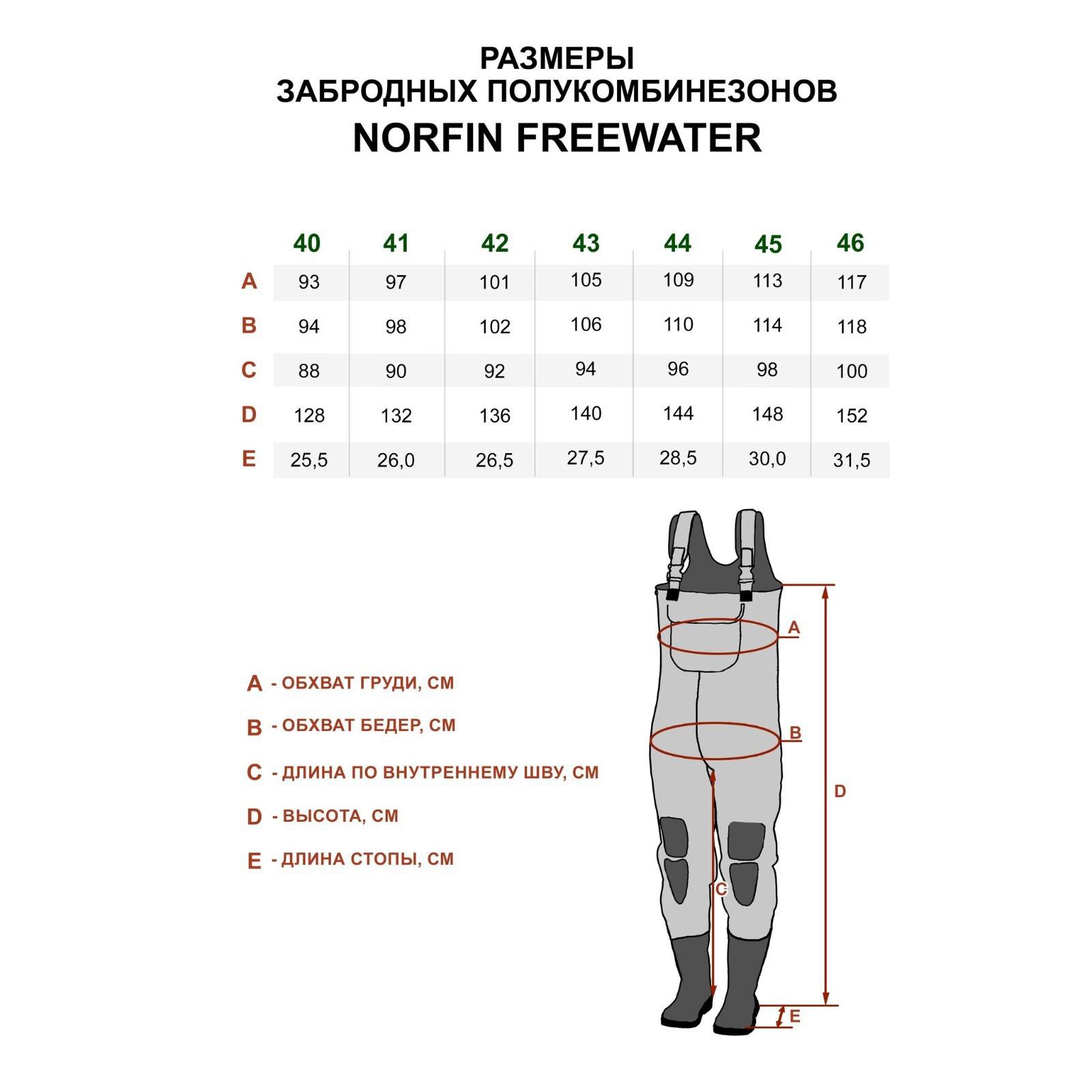 РАЗМЕРЫ
ЗАБРОДНЫХ ПОЛУКОМБИНЕЗОНОВ
NORFIN FREEWATER

| | 40 | 41 | 42 | 43 | 44 | 45 | 46 |
|---|---|---|---|---|---|---|---|
| A | 93 | 97 | 101 | 105 | 109 | 113 | 117 |
| B | 94 | 98 | 102 | 106 | 110 | 114 | 118 |
| C | 88 | 90 | 92 | 94 | 96 | 98 | 100 |
| D | 128 | 132 | 136 | 140 | 144 | 148 | 152 |
| E | 25,5 | 26,0 | 26,5 | 27,5 | 28,5 | 30,0 | 31,5 |

A - ОБХВАТ ГРУДИ, СМ
B - ОБХВАТ БЕДЕР, СМ
C - ДЛИНА ПО ВНУТРЕННЕМУ ШВУ, СМ
D - ВЫСОТА, СМ
E - ДЛИНА СТОПЫ, СМ

A
B
D
C
E